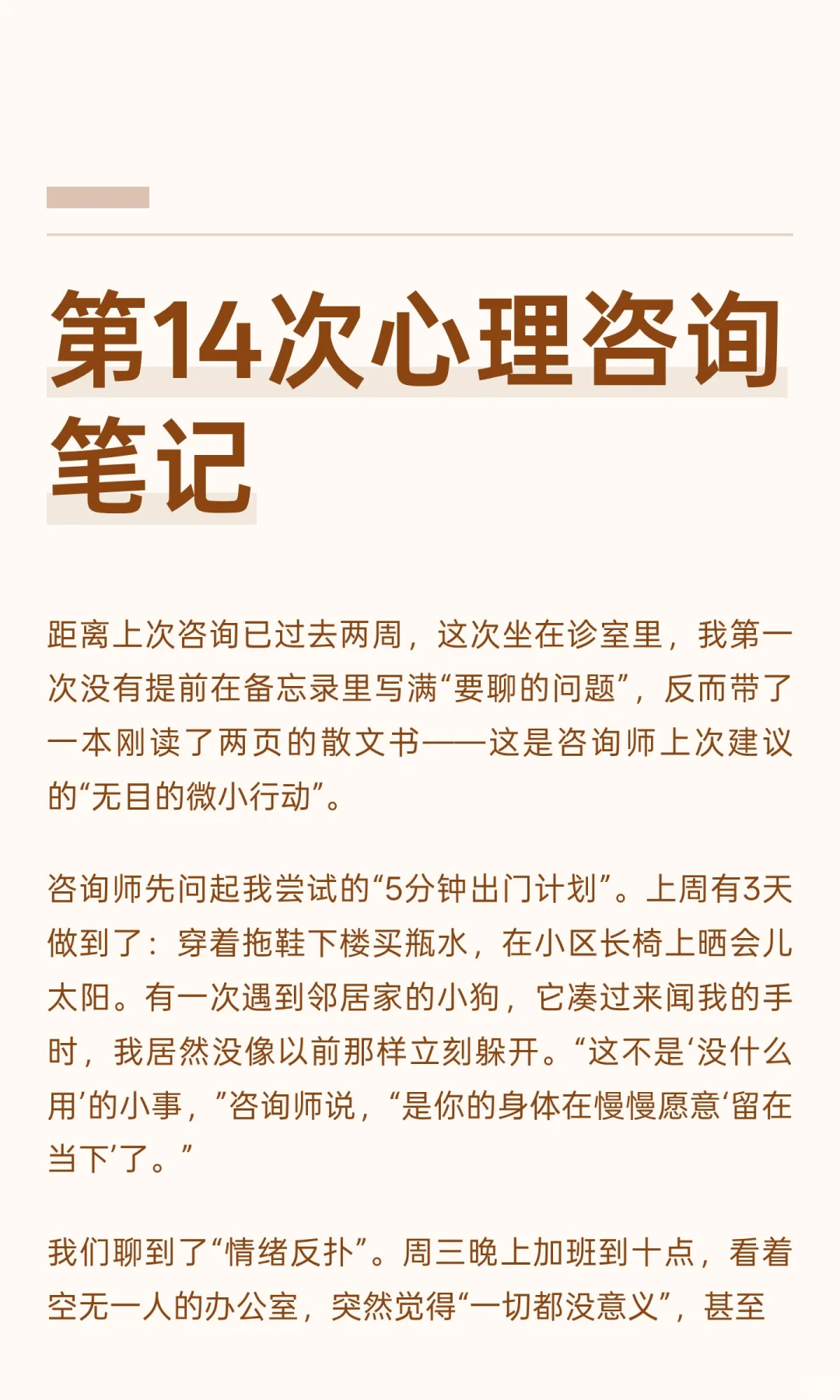 第14次心理咨询笔记

距离上次咨询已过去两周，这次坐在诊室里，我第一次没有提前在备忘录里写满“要聊的问题”，反而带了一本刚读了两页的散文书——这是咨询师上次建议的“无目的微小行动”。

咨询师先问起我尝试的“5分钟出门计划”。上周有3天做到了：穿着拖鞋下楼买瓶水，在小区长椅上晒会儿太阳。有一次遇到邻居家的小狗，它凑过来闻我的手时，我居然没像以前那样立刻躲开。“这不是‘没什么用’的小事，”咨询师说，“是你的身体在慢慢愿意‘留在当下’了。”

我们聊到了“情绪反扑”。周三晚上加班到十点，看着空无一人的办公室，突然觉得“一切都没意义”，甚至